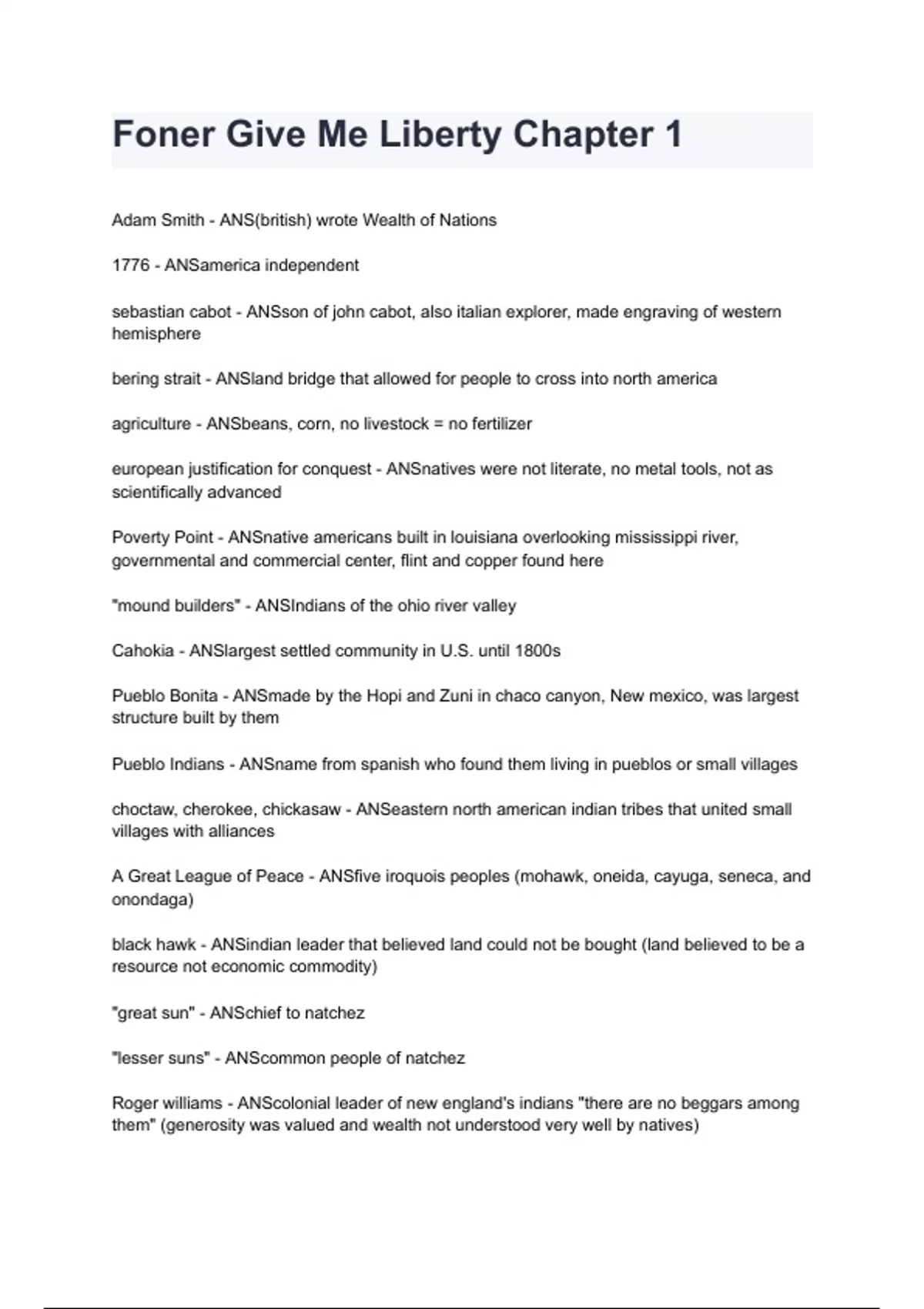 Foner Give Me Liberty Chapter 1

Adam Smith - ANS(british) wrote Wealth of Nations

1776 - ANSamerica independent

sebastian cabot - ANSson of john cabot, also italian explorer, made engraving of western hemisphere

bering strait - ANSland bridge that allowed for people to cross into north america

agriculture - ANSbeans, corn, no livestock = no fertilizer

european justification for conquest - ANSnatives were not literate, no metal tools, not as scientifically advanced

Poverty Point - ANSnative americans built in louisiana overlooking mississippi river, governmental and commercial center, flint and copper found here

"mound builders" - ANSIndians of the ohio river valley

Cahokia - ANSlargest settled community in U.S. until 1800s

Pueblo Bonita - ANSmade by the Hopi and Zuni in chaco canyon, New mexico, was largest structure built by them

Pueblo Indians - ANSname from spanish who found them living in pueblos or small villages

choctaw, cherokee, chickasaw - ANSeastern north american indian tribes that united small villages with alliances

A Great League of Peace - ANSfive iroquois peoples (mohawk, oneida, cayuga, seneca, and onondaga)

black hawk - ANSindian leader that believed land could not be bought (land believed to be a resource not economic commodity)

"great sun" - ANSchief to natchez

"lesser suns" - ANScommon people of natchez

Roger williams - ANScolonial leader of new england's indians "there are no beggars among them" (generosity was valued and wealth not understood very well by natives)